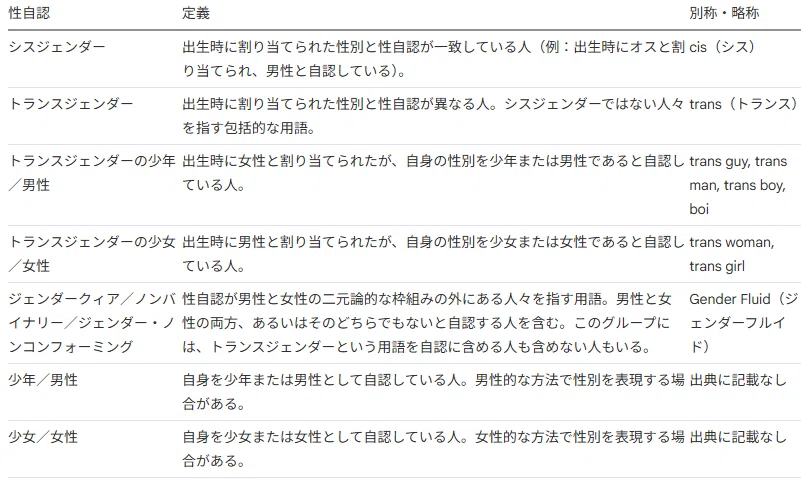 | 性自認 | 定義 | 別称・略称 |
|---|---|---|
| シスジェンダー | 出生時に割り当てられた性別と性自認が一致している人（例：出生時にオスと割り当てられ、男性と自認している）。 | cis（シス） |
| トランスジェンダー | 出生時に割り当てられた性別と性自認が異なる人。シスジェンダーではない人々を指す包括的な用語。 | trans（トランス） |
| トランスジェンダーの少年／男性 | 出生時に女性と割り当てられたが、自身の性別を少年または男性であると自認している人。 | trans guy, trans man, trans boy, boi |
| トランスジェンダーの少女／女性 | 出生時に男性と割り当てられたが、自身の性別を少女または女性であると自認している人。 | trans woman, trans girl |
| ジェンダークィア／ノンバイナリー／ジェンダー・ノンコンフォーミング | 性自認が男性と女性の二元論的な枠組みの外にある人々を指す用語。男性と女性の両方、あるいはそのどちらでもないと自認する人を含む。このグループには、トランスジェンダーという用語を自認に含める人も含めない人もいる。 | Gender Fluid（ジェンダーフルイド） |
| 少年／男性 | 自身を少年または男性として自認している人。男性的な方法で性別を表現する場合がある。 | 出典に記載なし |
| 少女／女性 | 自身を少女または女性として自認している人。女性的な方法で性別を表現する場合がある。 | 出典に記載なし |